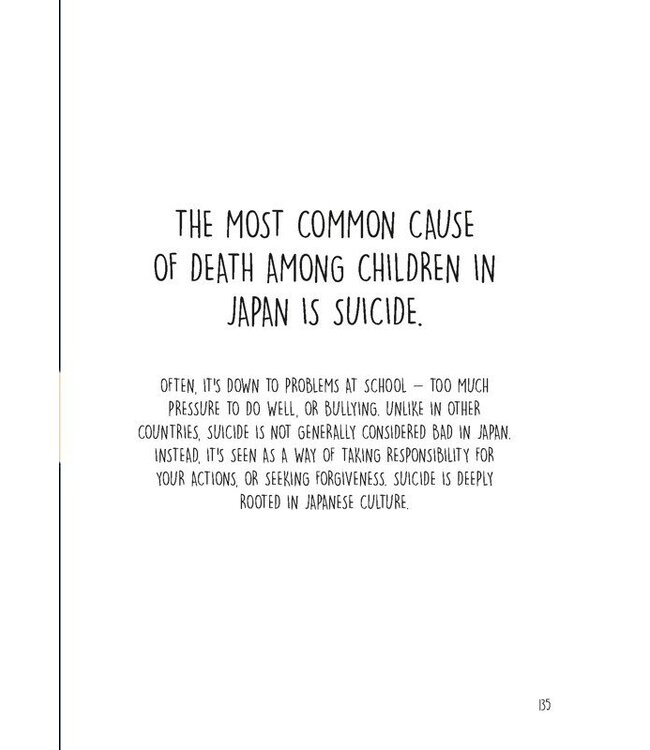 THE MOST COMMON CAUSE OF DEATH AMONG CHILDREN IN JAPAN IS SUICIDE.

OFTEN, IT'S DOWN TO PROBLEMS AT SCHOOL – TOO MUCH PRESSURE TO DO WELL, OR BULLYING. UNLIKE IN OTHER COUNTRIES, SUICIDE IS NOT GENERALLY CONSIDERED BAD IN JAPAN. INSTEAD, IT'S SEEN AS A WAY OF TAKING RESPONSIBILITY FOR YOUR ACTIONS, OR SEEKING FORGIVENESS. SUICIDE IS DEEPLY ROOTED IN JAPANESE CULTURE.

135